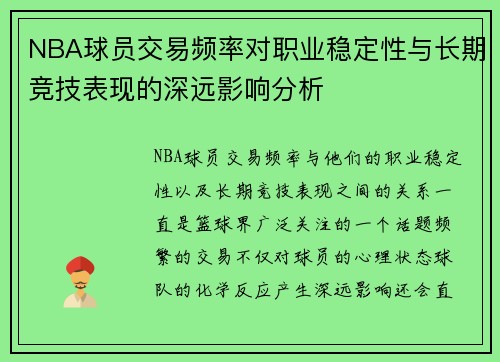 NBA球员交易频率对职业稳定性与长期竞技表现的深远影响分析

NBA球员交易频率与他们的职业稳定性以及长期竞技表现之间的关系一直是篮球界广泛关注的一个话题频繁的交易不仅对球员的心理状态球队的化学反应产生深远影响还会直